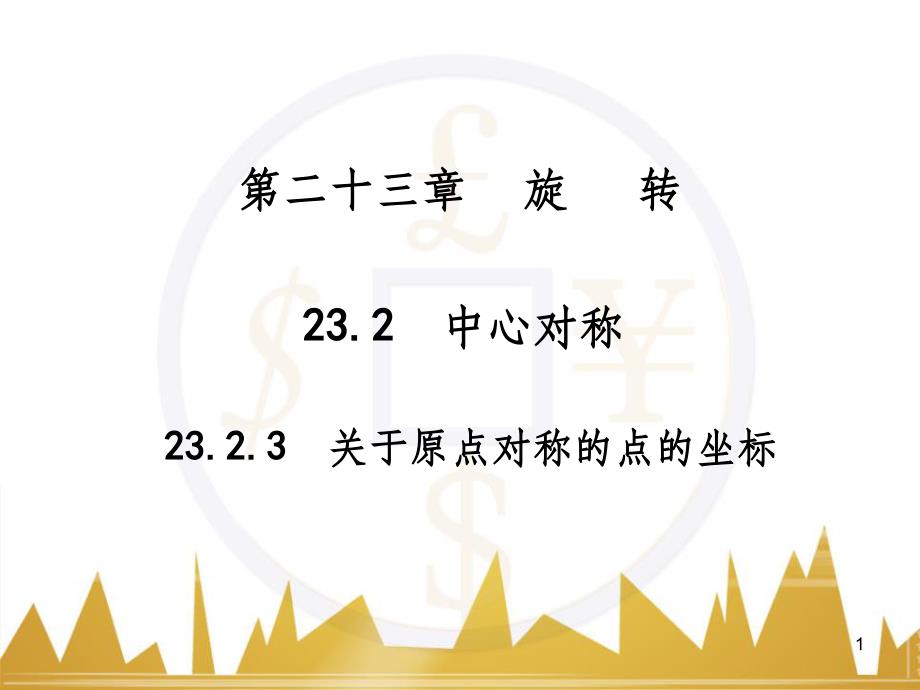 第二十三章　旋　转

23.2　中心对称

23.2.3　关于原点对称的点的坐标

1